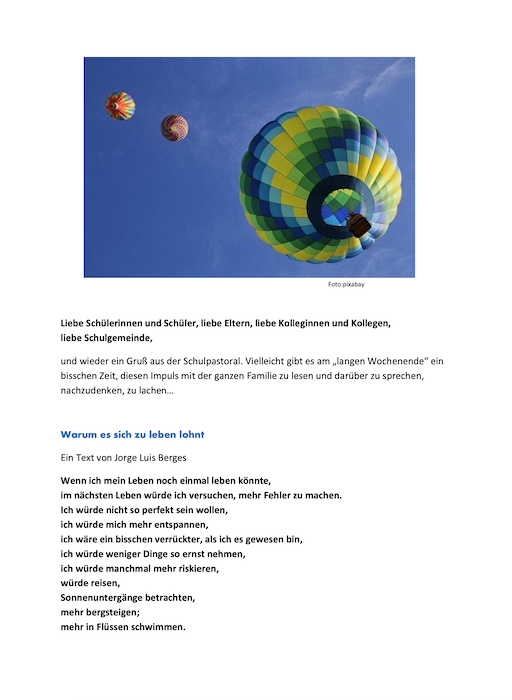 Foto:pixabay

Liebe Schülerinnen und Schüler, liebe Eltern, liebe Kolleginnen und Kollegen,
liebe Schulgemeinde,

und wieder ein Gruß aus der Schulpastoral. Vielleicht gibt es am „langen Wochenende“ ein bisschen Zeit, diesen Impuls mit der ganzen Familie zu lesen und darüber zu sprechen, nachzudenken, zu lachen...

Warum es sich zu leben lohnt

Ein Text von Jorge Luis Berges

Wenn ich mein Leben noch einmal leben könnte,
im nächsten Leben würde ich versuchen, mehr Fehler zu machen.
Ich würde nicht so perfekt sein wollen,
ich würde mich mehr entspannen,
ich wäre ein bisschen verrückter, als ich es gewesen bin,
ich würde weniger Dinge so ernst nehmen,
ich würde manchmal mehr riskieren,
würde reisen,
Sonnenuntergänge betrachten,
mehr bergsteigen;
mehr in Flüssen schwimmen.